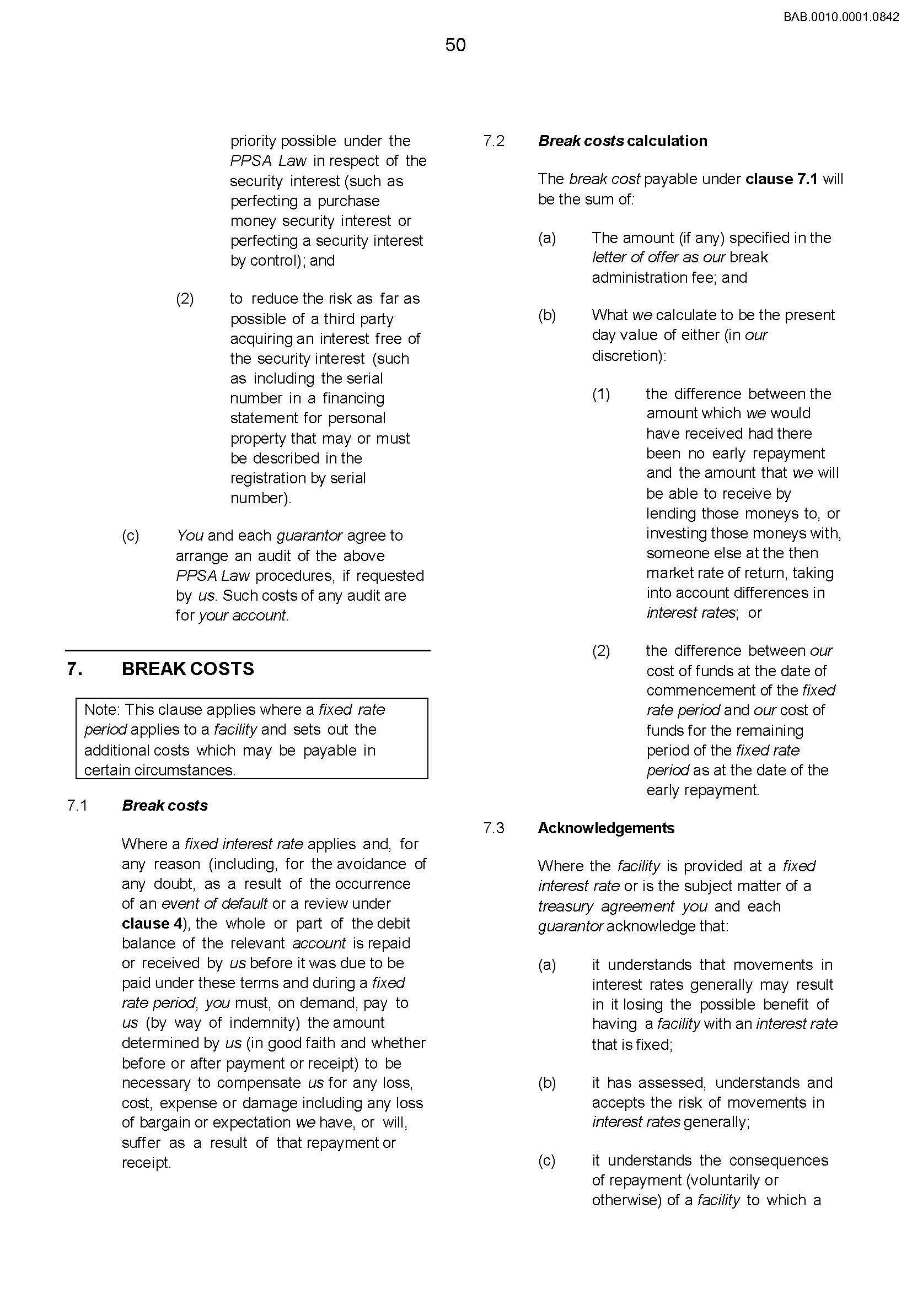 BAB.0010.0001.0842

50

priority possible under the PPSA Law in respect of the security interest (such as perfecting a purchase money security interest or perfecting a security interest by control); and

(2) to reduce the risk as far as possible of a third party acquiring an interest free of the security interest (such as including the serial number in a financing statement for personal property that may or must be described in the registration by serial number).

(c) You and each guarantor agree to arrange an audit of the above PPSA Law procedures, if requested by us. Such costs of any audit are for your account.

7. BREAK COSTS

Note: This clause applies where a fixed rate period applies to a facility and sets out the additional costs which may be payable in certain circumstances.

7.1 Break costs

Where a fixed interest rate applies and, for any reason (including, for the avoidance of any doubt, as a result of the occurrence of an event of default or a review under clause 4), the whole or part of the debit balance of the relevant account is repaid or received by us before it was due to be paid under these terms and during a fixed rate period, you must, on demand, pay to us (by way of indemnity) the amount determined by us (in good faith and whether before or after payment or receipt) to be necessary to compensate us for any loss, cost, expense or damage including any loss of bargain or expectation we have, or will, suffer as a result of that repayment or receipt.

7.2 Break costs calculation

The break cost payable under clause 7.1 will be the sum of:

(a) The amount (if any) specified in the letter of offer as our break administration fee; and

(b) What we calculate to be the present day value of either (in our discretion):

(1) the difference between the amount which we would have received had there been no early repayment and the amount that we will be able to receive by lending those moneys to, or investing those moneys with, someone else at the then market rate of return, taking into account differences in interest rates; or

(2) the difference between our cost of funds at the date of commencement of the fixed rate period and our cost of funds for the remaining period of the fixed rate period as at the date of the early repayment.

7.3 Acknowledgements

Where the facility is provided at a fixed interest rate or is the subject matter of a treasury agreement you and each guarantor acknowledge that:

(a) it understands that movements in interest rates generally may result in it losing the possible benefit of having a facility with an interest rate that is fixed;

(b) it has assessed, understands and accepts the risk of movements in interest rates generally;

(c) it understands the consequences of repayment (voluntarily or otherwise) of a facility to which a